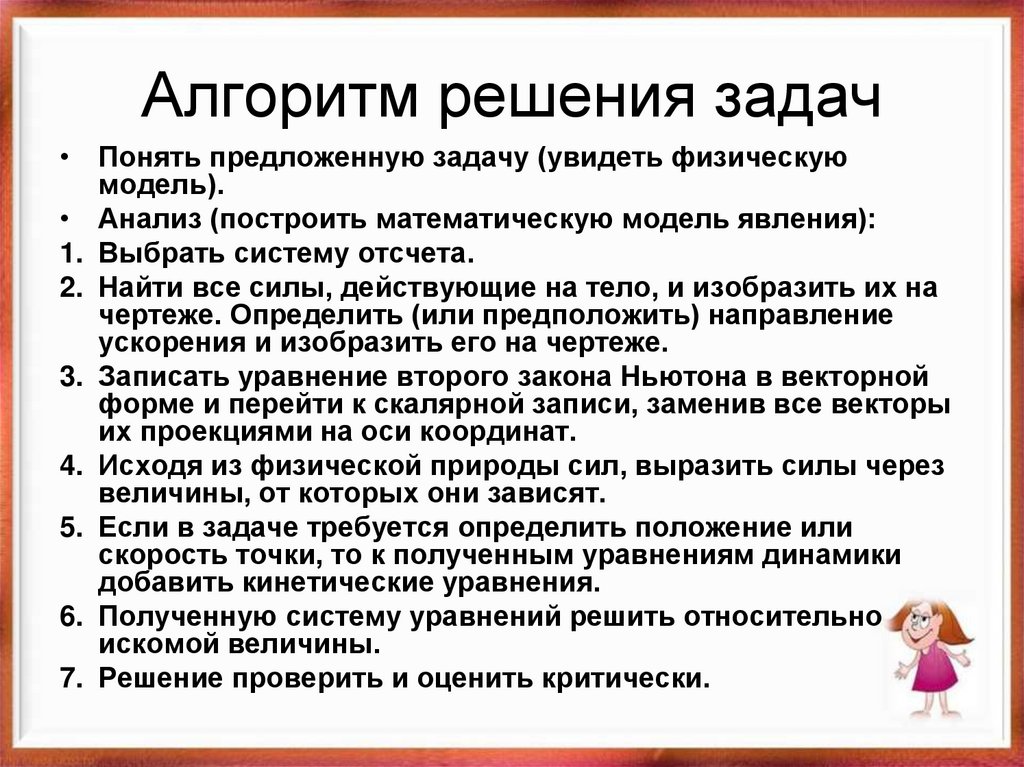 Алгоритм решения задач

• Понять предложенную задачу (увидеть физическую модель).
• Анализ (построить математическую модель явления):
1. Выбрать систему отсчета.
2. Найти все силы, действующие на тело, и изобразить их на чертеже. Определить (или предположить) направление ускорения и изобразить его на чертеже.
3. Записать уравнение второго закона Ньютона в векторной форме и перейти к скалярной записи, заменив все векторы их проекциями на оси координат.
4. Исходя из физической природы сил, выразить силы через величины, от которых они зависят.
5. Если в задаче требуется определить положение или скорость точки, то к полученным уравнениям динамики добавить кинетические уравнения.
6. Полученную систему уравнений решить относительно искомой величины.
7. Решение проверить и оценить критически.